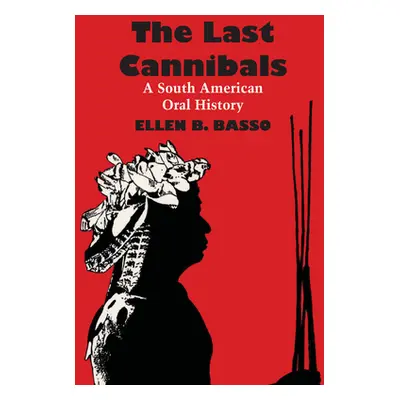 The Last Cannibals

A South American Oral History

ELLEN B. BASSO